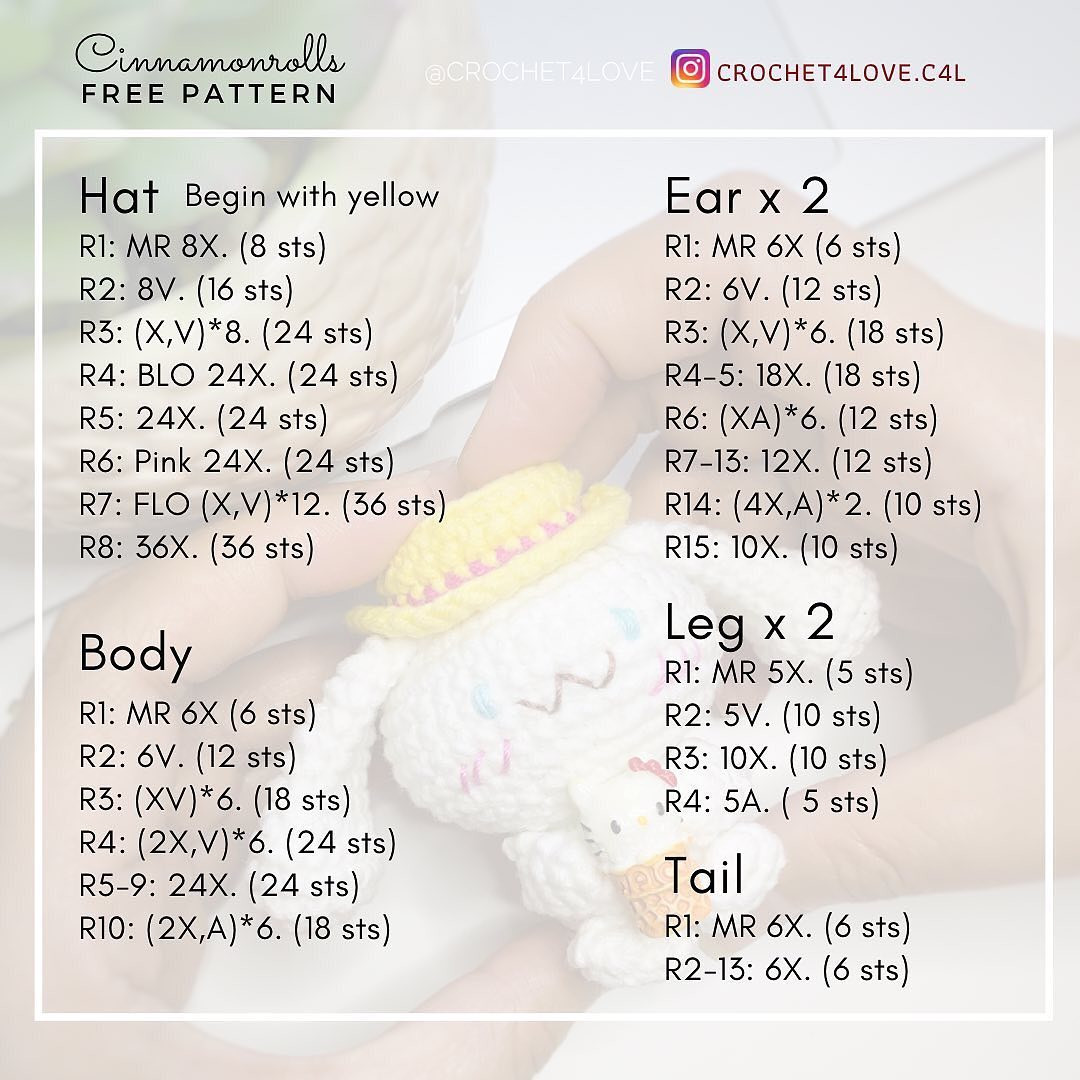 Cinnamonrolls
FREE PATTERN

@CROCHET4LOVE

CROCHET4LOVE.C4L

Hat Begin with yellow
R1: MR 8X. (8 sts)
R2: 8V. (16 sts)
R3: (X,V)*8. (24 sts)
R4: BLO 24X. (24 sts)
R5: 24X. (24 sts)
R6: Pink 24X. (24 sts)
R7: FLO (X,V)*12. (36 sts)
R8: 36X. (36 sts)

Body
R1: MR 6X (6 sts)
R2: 6V. (12 sts)
R3: (XV)*6. (18 sts)
R4: (2X,V)*6. (24 sts)
R5-9: 24X. (24 sts)
R10: (2X,A)*6. (18 sts)

Ear x 2
R1: MR 6X (6 sts)
R2: 6V. (12 sts)
R3: (X,V)*6. (18 sts)
R4-5: 18X. (18 sts)
R6: (XA)*6. (12 sts)
R7-13: 12X. (12 sts)
R14: (4X,A)*2. (10 sts)
R15: 10X. (10 sts)

Leg x 2
R1: MR 5X. (5 sts)
R2: 5V. (10 sts)
R3: 10X. (10 sts)
R4: 5A. ( 5 sts)

Tail
R1: MR 6X. (6 sts)
R2-13: 6X. (6 sts)